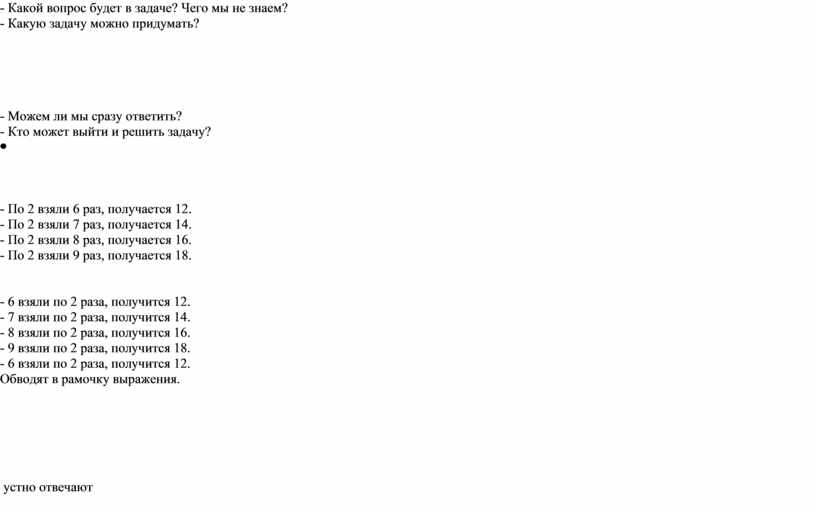 - Какой вопрос будет в задаче? Чего мы не знаем?
- Какую задачу можно придумать?

- Можем ли мы сразу ответить?
- Кто может выйти и решить задачу?
•

- По 2 взяли 6 раз, получается 12.
- По 2 взяли 7 раз, получается 14.
- По 2 взяли 8 раз, получается 16.
- По 2 взяли 9 раз, получается 18.

- 6 взяли по 2 раза, получится 12.
- 7 взяли по 2 раза, получится 14.
- 8 взяли по 2 раза, получится 16.
- 9 взяли по 2 раза, получится 18.
- 6 взяли по 2 раза, получится 12.
Обводят в рамочку выражения.

устно отвечают